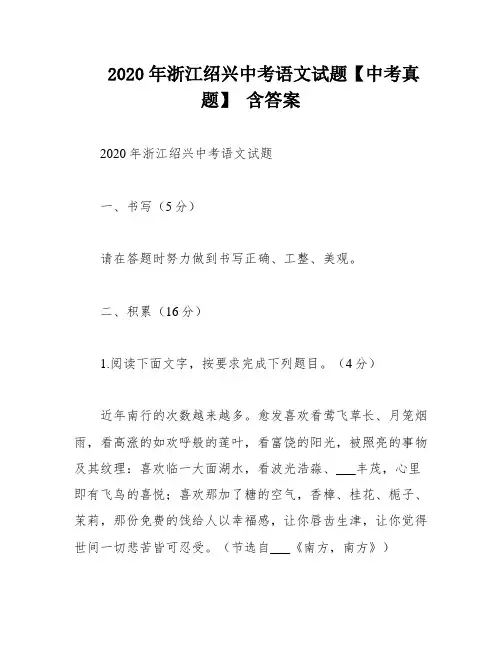 2020年浙江绍兴中考语文试题【中考真题】 含答案

2020年浙江绍兴中考语文试题

一、书写（5分）

请在答题时努力做到书写正确、工整、美观。

二、积累（16分）

1.阅读下面文字，按要求完成下列题目。（4分）

近年南行的次数越来越多。愈发喜欢看莺飞草长、月笼烟雨，看高涨的如欢呼般的莲叶，看富饶的阳光，被照亮的事物及其纹理：喜欢临一大面湖水，看波光浩淼、___丰茂，心里即有飞鸟的喜悦；喜欢那加了糖的空气，香樟、桂花、栀子、茉莉，那份免费的馈给人以幸福感，让你唇齿生津，让你觉得世间一切悲苦皆可忍受。（节选自___《南方，南方》）